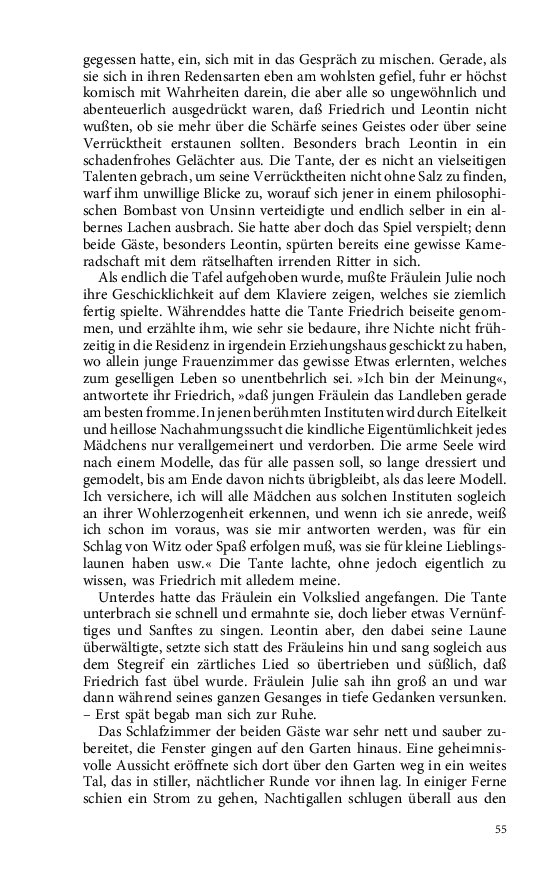 gegessen hatte, ein, sich mit in das Gespräch zu mischen. Gerade, als sie sich in ihren Redensarten eben am wohlsten gefiel, fuhr er höchst komisch mit Wahrheiten darein, die aber alle so ungewöhnlich und abenteuerlich ausgedrückt waren, daß Friedrich und Leontin nicht wußten, ob sie mehr über die Schärfe seines Geistes oder über seine Verrücktheit erstaunen sollten. Besonders brach Leontin in ein schadenfrohes Gelächter aus. Die Tante, der es nicht an vielseitigen Talenten gebrach, um seine Verrücktheiten nicht ohne Salz zu finden, warf ihm unwillige Blicke zu, worauf sich jener in einem philosophischen Bombast von Unsinn verteidigte und endlich selber in ein albernes Lachen ausbrach. Sie hatte aber doch das Spiel verspielt; denn beide Gäste, besonders Leontin, spürten bereits eine gewisse Kameradschaft mit dem rätselhaften irrenden Ritter in sich.

Als endlich die Tafel aufgehoben wurde, mußte Fräulein Julie noch ihre Geschicklichkeit auf dem Klaviere zeigen, welches sie ziemlich fertig spielte. Währenddes hatte die Tante Friedrich beiseite genommen, und erzählte ihm, wie sehr sie bedaure, ihre Nichte nicht frühzeitig in die Residenz in irgendein Erziehungshaus geschickt zu haben, wo allein junge Frauenzimmer das gewisse Etwas erlernten, welches zum geselligen Leben so unentbehrlich sei. »Ich bin der Meinung«, antwortete ihr Friedrich, »daß jungen Fräulein das Landleben gerade am besten fromme. In jenen berühmten Instituten wird durch Eitelkeit und heillose Nachahmungssucht die kindliche Eigentümlichkeit jedes Mädchens nur verallgemeinert und verdorben. Die arme Seele wird nach einem Modelle, das für alle passen soll, so lange dressiert und gemodelt, bis am Ende davon nichts übrigbleibt, als das leere Modell. Ich versichere, ich will alle Mädchen aus solchen Instituten sogleich an ihrer Wohlerzogenheit erkennen, und wenn ich sie anrede, weiß ich schon im voraus, was sie mir antworten werden, was für ein Schlag von Witz oder Spaß erfolgen muß, was sie für kleine Lieblingslaunen haben usw.« Die Tante lachte, ohne jedoch eigentlich zu wissen, was Friedrich mit alledem meine.

Unterdes hatte das Fräulein ein Volkslied angefangen. Die Tante unterbrach sie schnell und ermahnte sie, doch lieber etwas Vernünftiges und Sanftes zu singen. Leontin aber, den dabei seine Laune überwältigte, setzte sich statt des Fräuleins hin und sang sogleich aus dem Stegreif ein zärtliches Lied so übertrieben und süßlich, daß Friedrich fast übel wurde. Fräulein Julie sah ihn groß an und war dann während seines ganzen Gesanges in tiefe Gedanken versunken. – Erst spät begab man sich zur Ruhe.

Das Schlafzimmer der beiden Gäste war sehr nett und sauber zubereitet, die Fenster gingen auf den Garten hinaus. Eine geheimnisvolle Aussicht eröffnete sich dort über den Garten weg in ein weites Tal, das in stiller, nächtlicher Runde vor ihnen lag. In einiger Ferne schien ein Strom zu gehen, Nachtigallen schlugen überall aus den

55